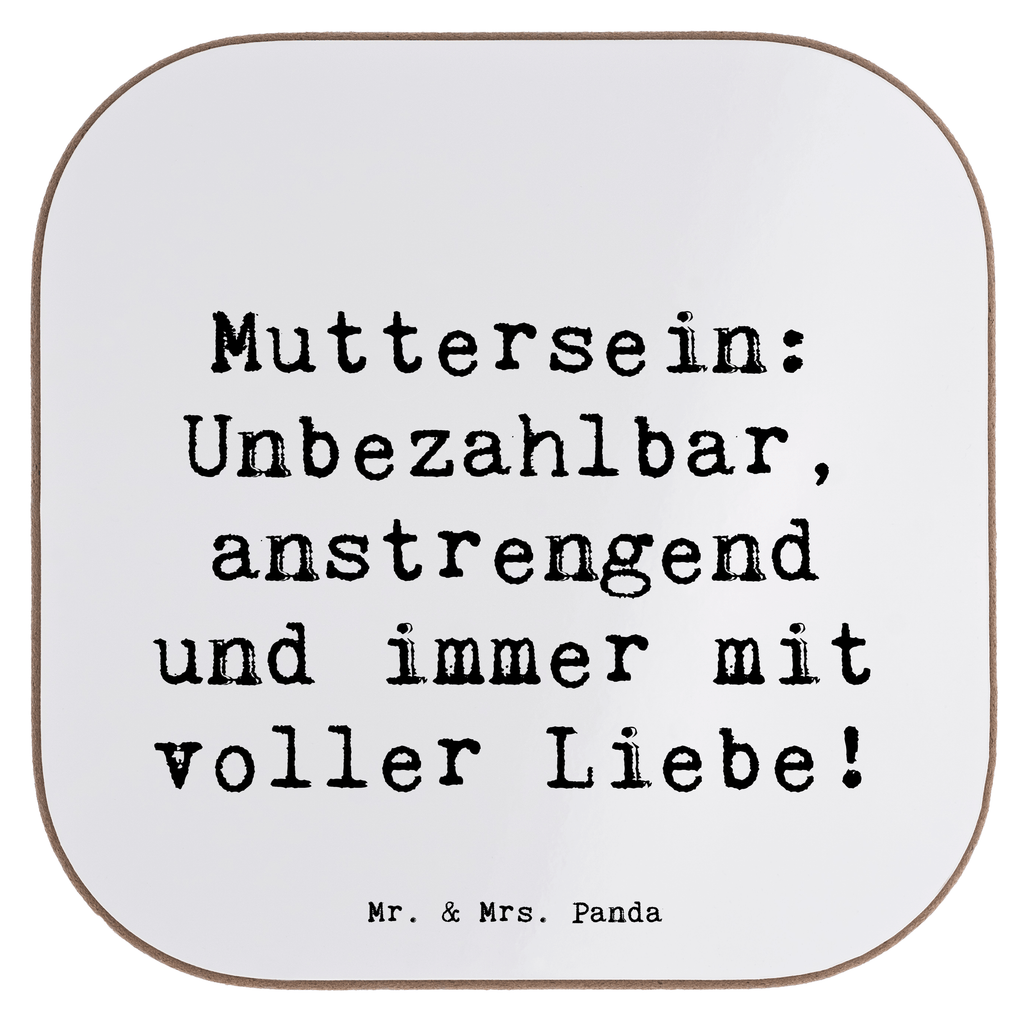 Muttersein: Unbezahlbar, anstrengend und immer mit voller Liebe!

Mr. & Mrs. Panda